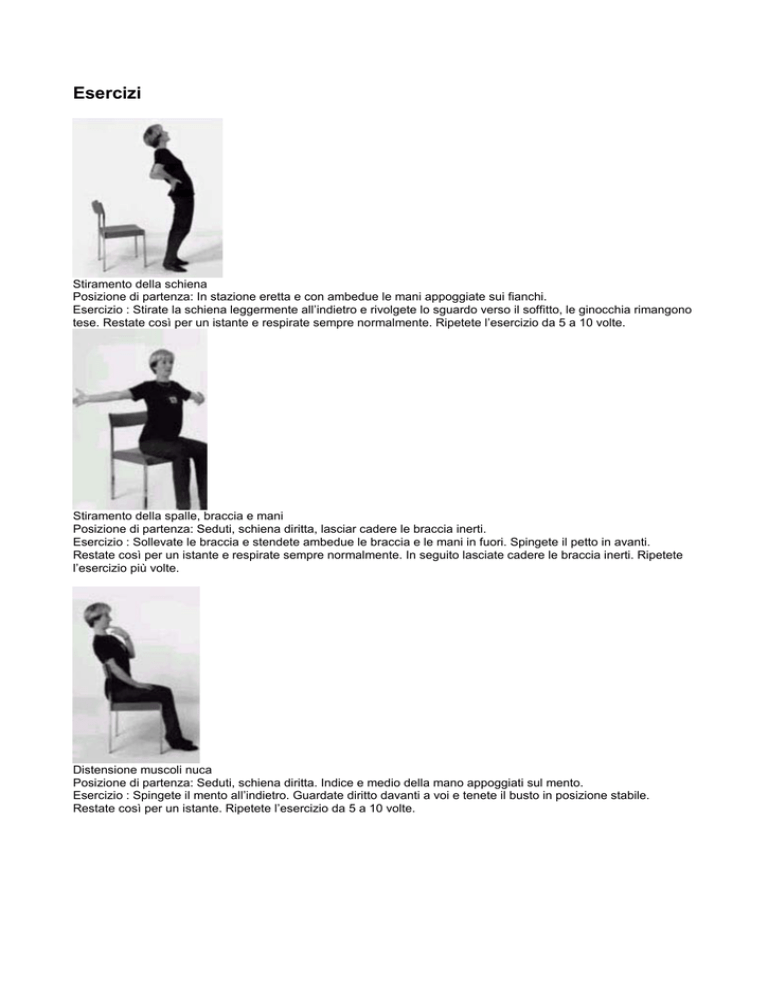 Esercizi

Stiramento della schiena
Posizione di partenza: In stazione eretta e con ambedue le mani appoggiate sui fianchi.
Esercizio : Stirate la schiena leggermente all'indietro e rivolgete lo sguardo verso il soffitto, le ginocchia rimangono tese. Restate così per un istante e respirate sempre normalmente. Ripetete l'esercizio da 5 a 10 volte.

Stiramento della spalle, braccia e mani
Posizione di partenza: Seduti, schiena diritta, lasciar cadere le braccia inerti.
Esercizio : Sollevate le braccia e stendete ambedue le braccia e le mani in fuori. Spingete il petto in avanti. Restate così per un istante e respirate sempre normalmente. In seguito lasciate cadere le braccia inerti. Ripetete l'esercizio più volte.

Distensione muscoli nuca
Posizione di partenza: Seduti, schiena diritta. Indice e medio della mano appoggiati sul mento.
Esercizio : Spingete il mento all'indietro. Guardate diritto davanti a voi e tenete il busto in posizione stabile. Restate così per un istante. Ripetete l'esercizio da 5 a 10 volte.